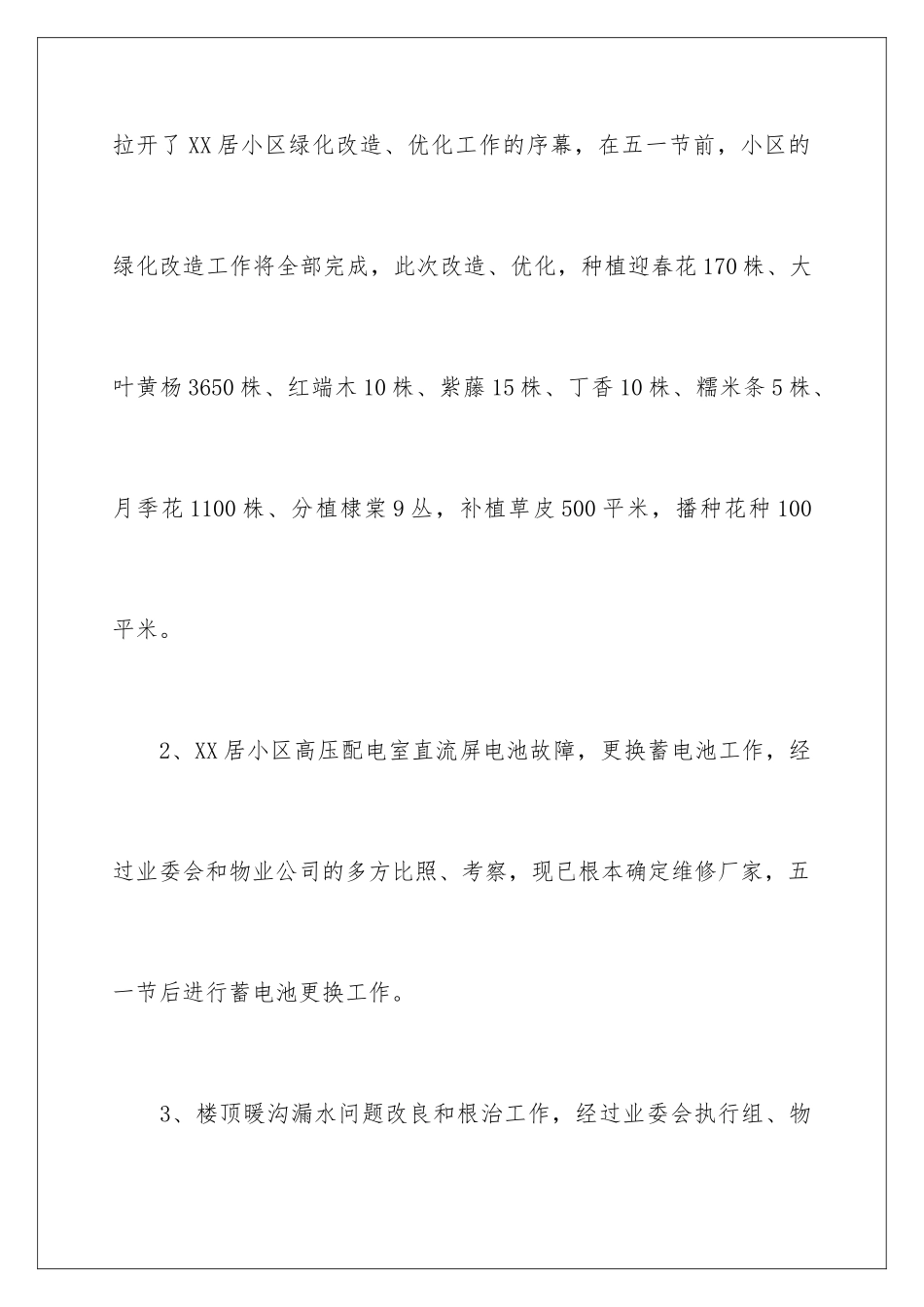 拉开了XX居小区绿化改造、优化工作的序幕，在五一节前，小区的绿化改造工作将全部完成，此次改造、优化，种植迎春花170株、大叶黄杨3650株、红端木10株、紫藤15株、丁香10株、糯米条5株、月季花1100株、分植棣棠9丛，补植草皮500平米，播种花种100平米。

2、XX居小区高压配电室直流屏电池故障，更换蓄电池工作，经过业委会和物业公司的多方比照、考察，现已根本确定维修厂家，五一节后进行蓄电池更换工作。

3、楼顶暖沟漏水问题改良和根治工作，经过业委会执行组、物